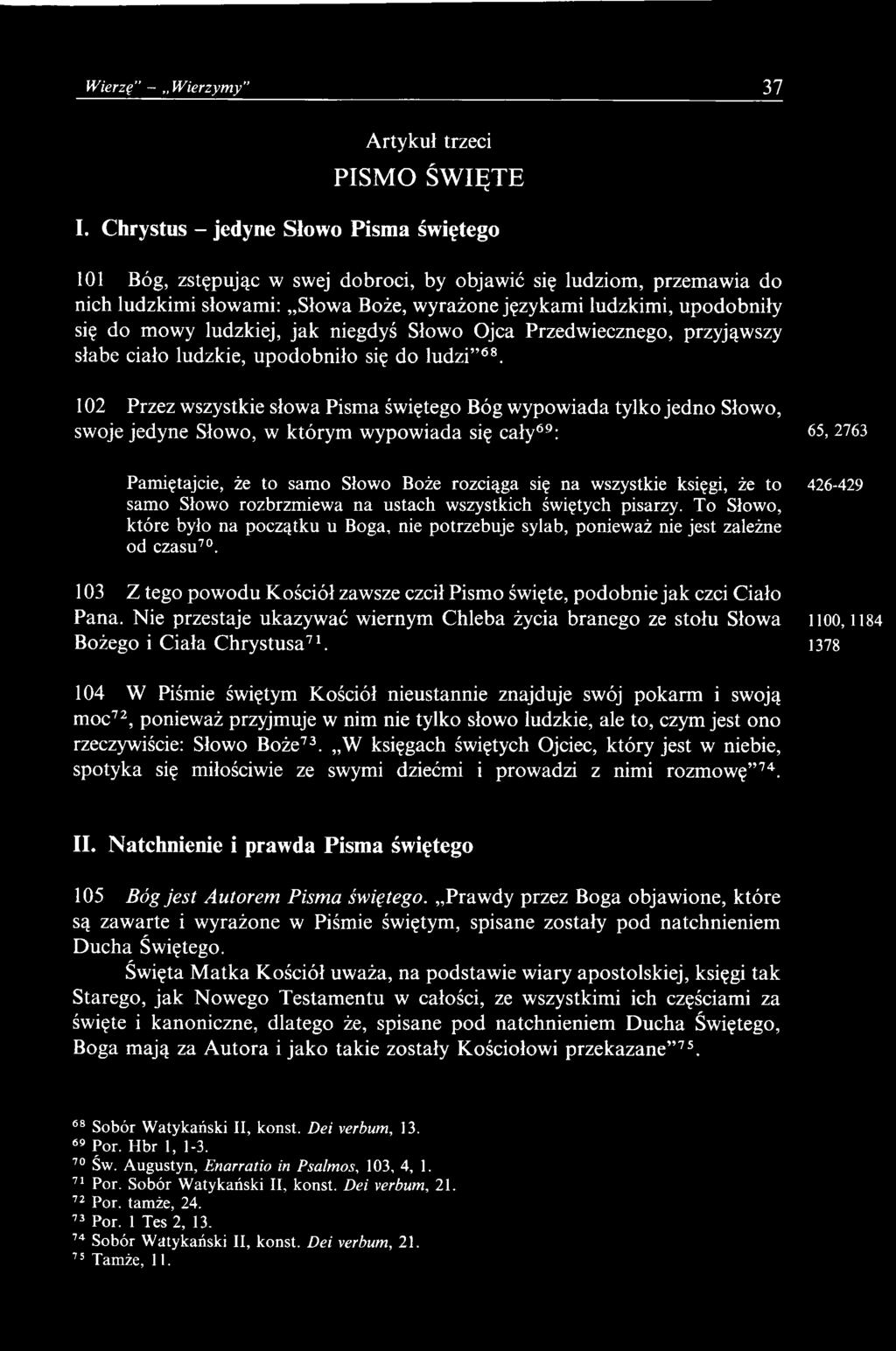 Wierzę" – „Wierzymy" 37

Artykuł trzeci
PISMO ŚWIĘTE

I. Chrystus – jedyne Słowo Pisma świętego

101 Bóg, zstępując w swej dobroci, by objawić się ludziom, przemawia do nich ludzkimi słowami: „Słowa Boże, wyrażone językami ludzkimi, upodobniły się do mowy ludzkiej, jak niegdyś Słowo Ojca Przedwiecznego, przyjąwszy słabe ciało ludzkie, upodobniło się do ludzi"$^{68}$.

102 Przez wszystkie słowa Pisma świętego Bóg wypowiada tylko jedno Słowo, swoje jedyne Słowo, w którym wypowiada się cały$^{69}$:

65, 2763

Pamiętajcie, że to samo Słowo Boże rozciąga się na wszystkie księgi, że to samo Słowo rozbrzmiewa na ustach wszystkich świętych pisarzy. To Słowo, które było na początku u Boga, nie potrzebuje sylab, ponieważ nie jest zależne od czasu$^{70}$.

426-429

103 Z tego powodu Kościół zawsze czcił Pismo święte, podobnie jak czci Ciało Pana. Nie przestaje ukazywać wiernym Chleba życia branego ze stołu Słowa Bożego i Ciała Chrystusa$^{71}$.

1100, 1184
1378

104 W Piśmie świętym Kościół nieustannie znajduje swój pokarm i swoją moc$^{72}$, ponieważ przyjmuje w nim nie tylko słowo ludzkie, ale to, czym jest ono rzeczywiście: Słowo Boże$^{73}$. „W księgach świętych Ojciec, który jest w niebie, spotyka się miłościwie ze swymi dziećmi i prowadzi z nimi rozmowę"$^{74}$.

II. Natchnienie i prawda Pisma świętego

105 Bóg jest Autorem Pisma świętego. „Prawdy przez Boga objawione, które są zawarte i wyrażone w Piśmie świętym, spisane zostały pod natchnieniem Ducha Świętego.

Święta Matka Kościół uważa, na podstawie wiary apostolskiej, księgi tak Starego, jak Nowego Testamentu w całości, ze wszystkimi ich częściami za święte i kanoniczne, dlatego że, spisane pod natchnieniem Ducha Świętego, Boga mają za Autora i jako takie zostały Kościołowi przekazane"$^{75}$.

$^{68}$ Sobór Watykański II, konst. Dei verbum, 13.
$^{69}$ Por. Hbr 1, 1-3.
$^{70}$ Św. Augustyn, Enarratio in Psalmos, 103, 4, 1.
$^{71}$ Por. Sobór Watykański II, konst. Dei verbum, 21.
$^{72}$ Por. tamże, 24.
$^{73}$ Por. 1 Tes 2, 13.
$^{74}$ Sobór Watykański II, konst. Dei verbum, 21.
$^{75}$ Tamże, 11.